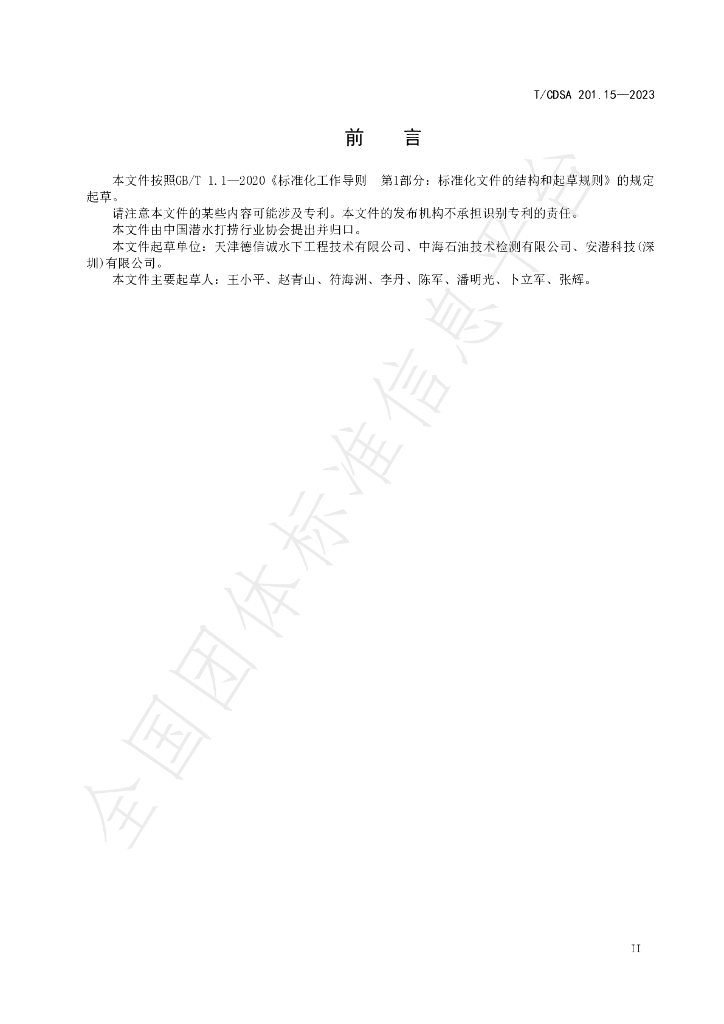 T/CDSA 201.15—2023

前 言

本文件按照GB/T 1.1—2020《标准化工作导则 第1部分：标准化文件的结构和起草规则》的规定起草。

请注意本文件的某些内容可能涉及专利。本文件的发布机构不承担识别专利的责任。

本文件由中国潜水打捞行业协会提出并归口。

本文件起草单位：天津德信诚水下工程技术有限公司、中海石油技术检测有限公司、安潜科技(深圳)有限公司。

本文件主要起草人：王小平、赵青山、符海洲、李丹、陈军、潘明光、卜立军、张辉。

II

全国团体标准信息平台